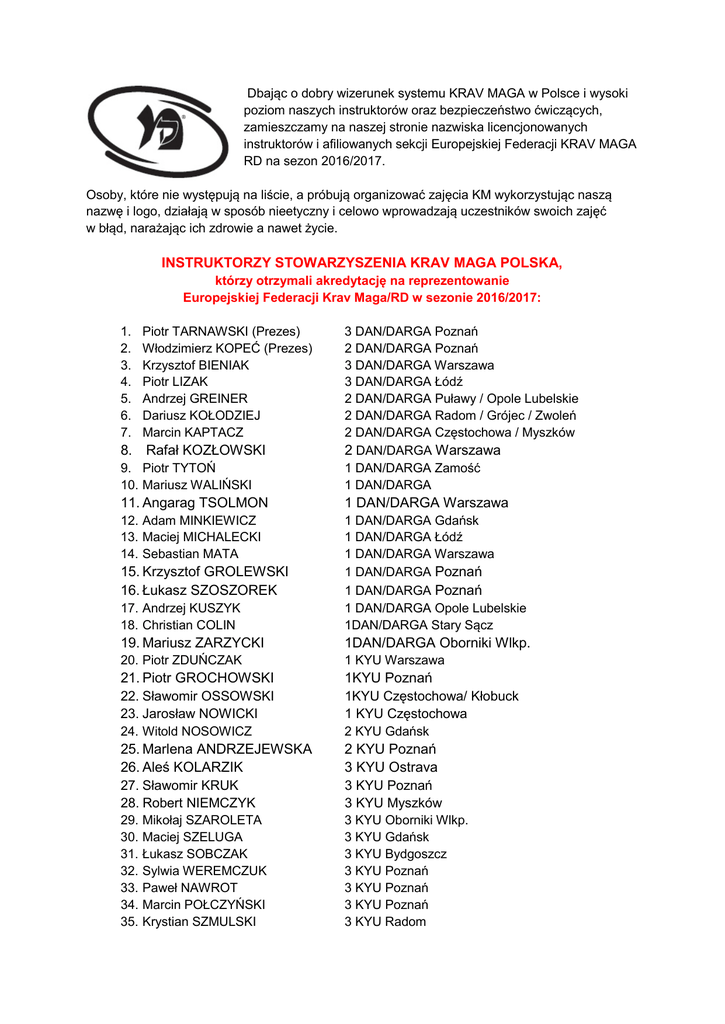 Dbając o dobry wizerunek systemu KRAV MAGA w Polsce i wysoki poziom naszych instruktorów oraz bezpieczeństwo ćwiczących, zamieszczamy na naszej stronie nazwiska licencjonowanych instruktorów i afiliowanych sekcji Europejskiej Federacji KRAV MAGA RD na sezon 2016/2017.

Osoby, które nie występują na liście, a próbują organizować zajęcia KM wykorzystując naszą nazwę i logo, działają w sposób nieetyczny i celowo wprowadzają uczestników swoich zajęć w błąd, narażając ich zdrowie a nawet życie.

INSTRUKTORZY STOWARZYSZENIA KRAV MAGA POLSKA,
którzy otrzymali akredytację na reprezentowanie
Europejskiej Federacji Krav Maga/RD w sezonie 2016/2017:

1. Piotr TARNAWSKI (Prezes) 3 DAN/DARGA Poznań
2. Włodzimierz KOPEĆ (Prezes) 2 DAN/DARGA Poznań
3. Krzysztof BIENIAK 3 DAN/DARGA Warszawa
4. Piotr LIZAK 3 DAN/DARGA Łódź
5. Andrzej GREINER 2 DAN/DARGA Puławy / Opole Lubelskie
6. Dariusz KOŁODZIEJ 2 DAN/DARGA Radom / Grójec / Zwoleń
7. Marcin KAPTACZ 2 DAN/DARGA Częstochowa / Myszków
8. Rafał KOZŁOWSKI 2 DAN/DARGA Warszawa
9. Piotr TYTOŃ 1 DAN/DARGA Zamość
10. Mariusz WALIŃSKI 1 DAN/DARGA
11. Angarag TSOLMON 1 DAN/DARGA Warszawa
12. Adam MINKIEWICZ 1 DAN/DARGA Gdańsk
13. Maciej MICHALECKI 1 DAN/DARGA Łódź
14. Sebastian MATA 1 DAN/DARGA Warszawa
15. Krzysztof GROLEWSKI 1 DAN/DARGA Poznań
16. Łukasz SZOSZOREK 1 DAN/DARGA Poznań
17. Andrzej KUSZYK 1 DAN/DARGA Opole Lubelskie
18. Christian COLIN 1DAN/DARGA Stary Sącz
19. Mariusz ZARZYCKI 1DAN/DARGA Oborniki Wlkp.
20. Piotr ZDUŃCZAK 1 KYU Warszawa
21. Piotr GROCHOWSKI 1KYU Poznań
22. Sławomir OSSOWSKI 1KYU Częstochowa/ Kłobuck
23. Jarosław NOWICKI 1 KYU Częstochowa
24. Witold NOSOWICZ 2 KYU Gdańsk
25. Marlena ANDRZEJEWSKA 2 KYU Poznań
26. Aleś KOLARZIK 3 KYU Ostrava
27. Sławomir KRUK 3 KYU Poznań
28. Robert NIEMCZYK 3 KYU Myszków
29. Mikołaj SZAROLETA 3 KYU Oborniki Wlkp.
30. Maciej SZELUGA 3 KYU Gdańsk
31. Łukasz SOBCZAK 3 KYU Bydgoszcz
32. Sylwia WEREMCZUK 3 KYU Poznań
33. Paweł NAWROT 3 KYU Poznań
34. Marcin POŁCZYŃSKI 3 KYU Poznań
35. Krystian SZMULSKI 3 KYU Radom